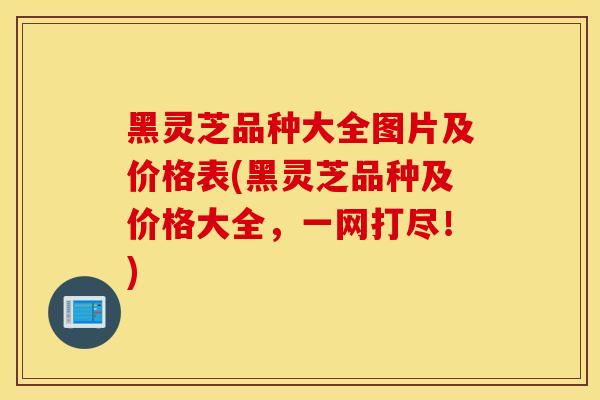 黑灵芝品种大全图片及价格表(黑灵芝品种及价格大全，一网打尽！)